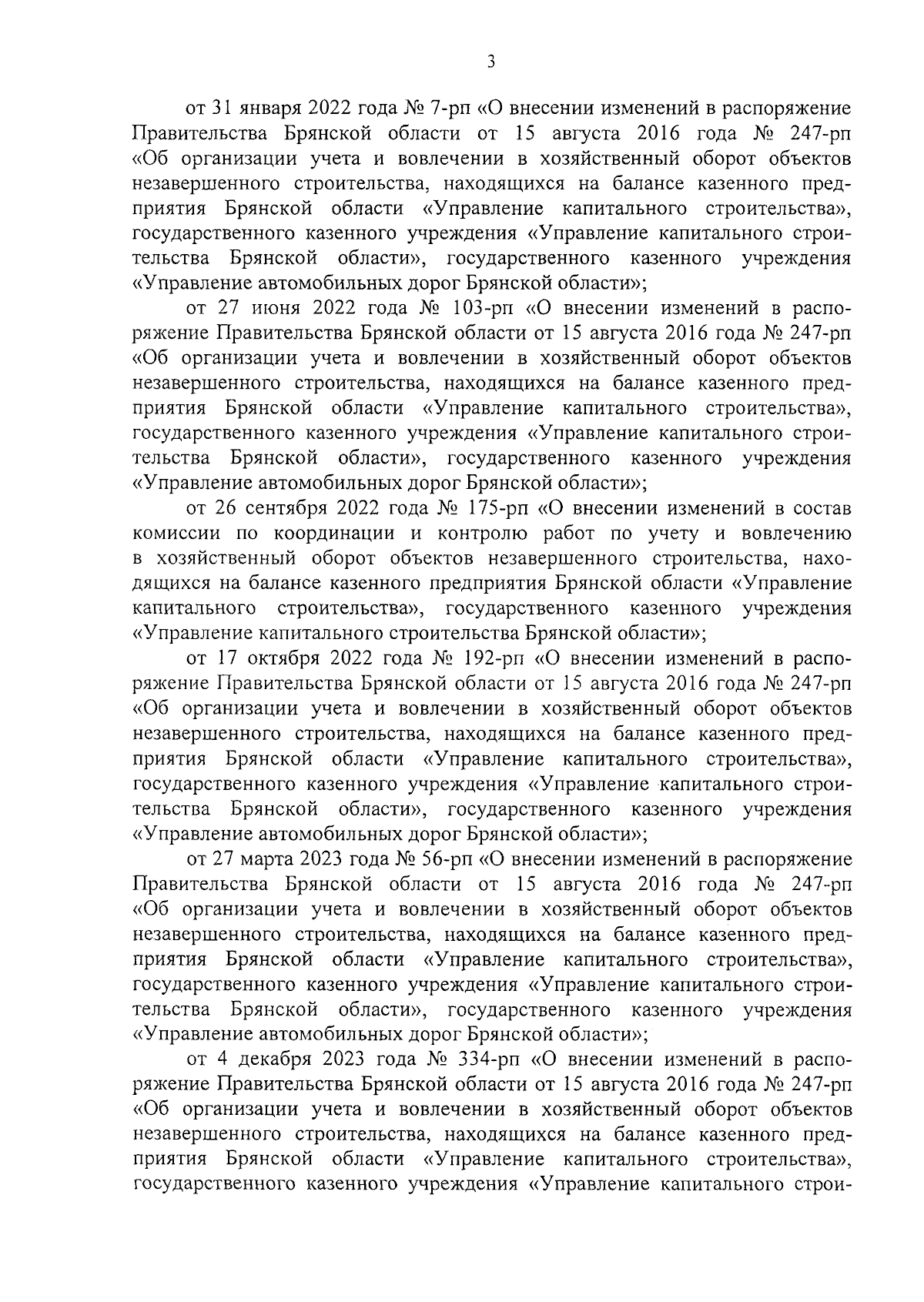 3

от 31 января 2022 года № 7-рп «О внесении изменений в распоряжение Правительства Брянской области от 15 августа 2016 года № 247-рп «Об организации учета и вовлечении в хозяйственный оборот объектов незавершенного строительства, находящихся на балансе казенного предприятия Брянской области «Управление капитального строительства», государственного казенного учреждения «Управление капитального строительства Брянской области», государственного казенного учреждения «Управление автомобильных дорог Брянской области»;

от 27 июня 2022 года № 103-рп «О внесении изменений в распоряжение Правительства Брянской области от 15 августа 2016 года № 247-рп «Об организации учета и вовлечении в хозяйственный оборот объектов незавершенного строительства, находящихся на балансе казенного предприятия Брянской области «Управление капитального строительства», государственного казенного учреждения «Управление капитального строительства Брянской области», государственного казенного учреждения «Управление автомобильных дорог Брянской области»;

от 26 сентября 2022 года № 175-рп «О внесении изменений в состав комиссии по координации и контролю работ по учету и вовлечению в хозяйственный оборот объектов незавершенного строительства, находящихся на балансе казенного предприятия Брянской области «Управление капитального строительства», государственного казенного учреждения «Управление капитального строительства Брянской области»;

от 17 октября 2022 года № 192-рп «О внесении изменений в распоряжение Правительства Брянской области от 15 августа 2016 года № 247-рп «Об организации учета и вовлечении в хозяйственный оборот объектов незавершенного строительства, находящихся на балансе казенного предприятия Брянской области «Управление капитального строительства», государственного казенного учреждения «Управление капитального строительства Брянской области», государственного казенного учреждения «Управление автомобильных дорог Брянской области»;

от 27 марта 2023 года № 56-рп «О внесении изменений в распоряжение Правительства Брянской области от 15 августа 2016 года № 247-рп «Об организации учета и вовлечении в хозяйственный оборот объектов незавершенного строительства, находящихся на балансе казенного предприятия Брянской области «Управление капитального строительства», государственного казенного учреждения «Управление капитального строительства Брянской области», государственного казенного учреждения «Управление автомобильных дорог Брянской области»;

от 4 декабря 2023 года № 334-рп «О внесении изменений в распоряжение Правительства Брянской области от 15 августа 2016 года № 247-рп «Об организации учета и вовлечении в хозяйственный оборот объектов незавершенного строительства, находящихся на балансе казенного предприятия Брянской области «Управление капитального строительства», государственного казенного учреждения «Управление капитального строи-